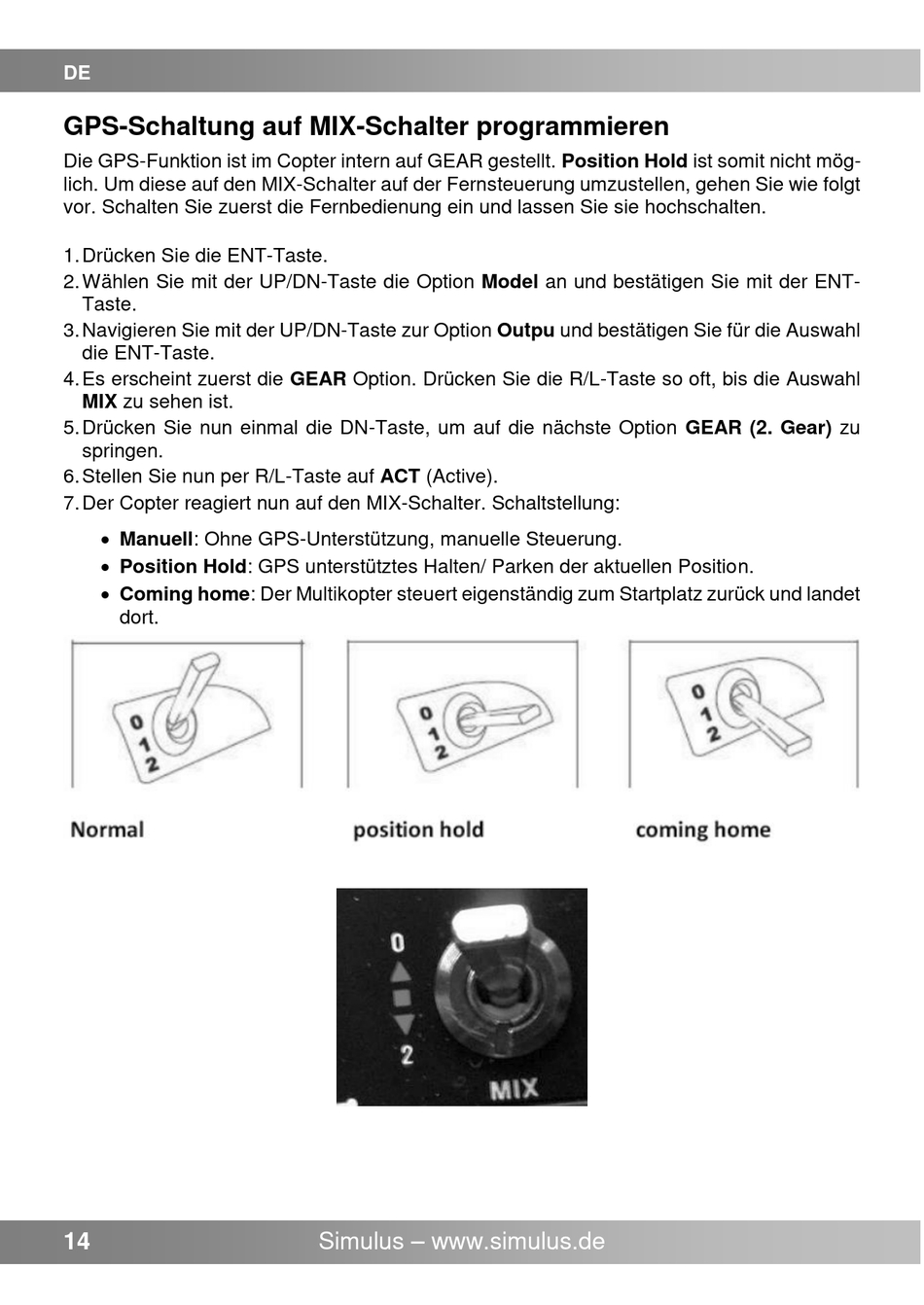 DE

GPS-Schaltung auf MIX-Schalter programmieren

Die GPS-Funktion ist im Copter intern auf GEAR gestellt. Position Hold ist somit nicht möglich. Um diese auf den MIX-Schalter auf der Fernsteuerung umzustellen, gehen Sie wie folgt vor. Schalten Sie zuerst die Fernbedienung ein und lassen Sie sie hochschalten.

1. Drücken Sie die ENT-Taste.
2. Wählen Sie mit der UP/DN-Taste die Option Model an und bestätigen Sie mit der ENT-Taste.
3. Navigieren Sie mit der UP/DN-Taste zur Option Outpu und bestätigen Sie für die Auswahl die ENT-Taste.
4. Es erscheint zuerst die GEAR Option. Drücken Sie die R/L-Taste so oft, bis die Auswahl MIX zu sehen ist.
5. Drücken Sie nun einmal die DN-Taste, um auf die nächste Option GEAR (2. Gear) zu springen.
6. Stellen Sie nun per R/L-Taste auf ACT (Active).
7. Der Copter reagiert nun auf den MIX-Schalter. Schaltstellung:

• Manuell: Ohne GPS-Unterstützung, manuelle Steuerung.
• Position Hold: GPS unterstütztes Halten/ Parken der aktuellen Position.
• Coming home: Der Multikopter steuert eigenständig zum Startplatz zurück und landet dort.

0
1
2

0
1
2

0
1
2

Normal

position hold

coming home

0
2
MIX

14

Simulus – www.simulus.de